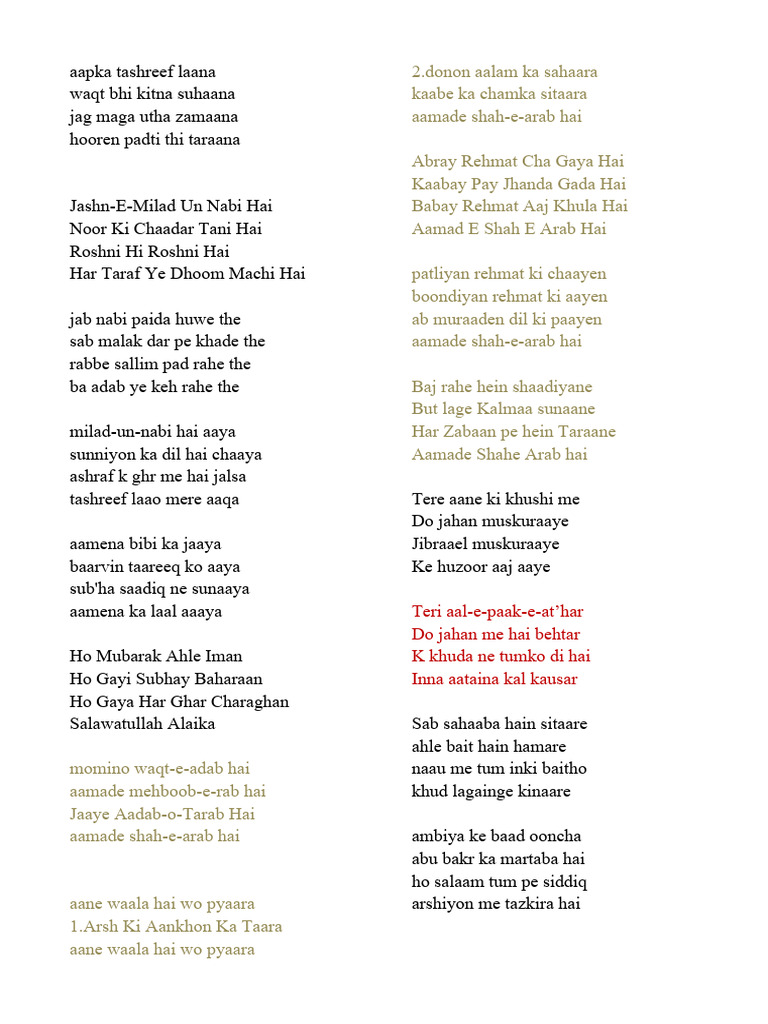 aapka tashreef laana
waqt bhi kitna suhaana
jag maga utha zamaana
hooren padti thi taraana

Jashn-E-Milad Un Nabi Hai
Noor Ki Chaadar Tani Hai
Roshni Hi Roshni Hai
Har Taraf Ye Dhoom Machi Hai

jab nabi paida huwe the
sab malak dar pe khade the
rabbe sallim pad rahe the
ba adab ye keh rahe the

milad-un-nabi hai aaya
sunniyon ka dil hai chaaya
ashraf k ghr me hai jalsa
tashreef laao mere aaqa

aamena bibi ka jaaya
baarvin taareeq ko aaya
sub'ha saadiq ne sunaaya
aamena ka laal aaaya

Ho Mubarak Ahle Iman
Ho Gayi Subhay Baharaan
Ho Gaya Har Ghar Charaghan
Salawatullah Alaika

momino waqt-e-adab hai
aamade mehboob-e-rab hai
Jaaye Aadab-o-Tarab Hai
aamade shah-e-arab hai

aane waala hai wo pyaara
1.Arsh Ki Aankhon Ka Taara
aane waala hai wo pyaara

2.donon aalam ka sahaara
kaabe ka chamka sitaara
aamade shah-e-arab hai

Abray Rehmat Cha Gaya Hai
Kaabay Pay Jhanda Gada Hai
Babay Rehmat Aaj Khula Hai
Aamad E Shah E Arab Hai

patliyan rehmat ki chaayen
boondiyan rehmat ki aayen
ab muraaden dil ki paayen
aamade shah-e-arab hai

Baj rahe hein shaadiyane
But lage Kalmaa sunaane
Har Zabaan pe hein Taraane
Aamade Shahe Arab hai

Tere aane ki khushi me
Do jahan muskuraaye
Jibraael muskuraaye
Ke huzoor aaj aaye

Teri aal-e-paak-e-at'har
Do jahan me hai behtar
K khuda ne tumko di hai
Inna aataina kal kausar

Sab sahaaba hain sitaare
ahle bait hain hamare
naau me tum inki baitho
khud lagainge kinaare

ambiya ke baad ooncha
abu bakr ka martaba hai
ho salaam tum pe siddiq
arshiyon me tazkira hai